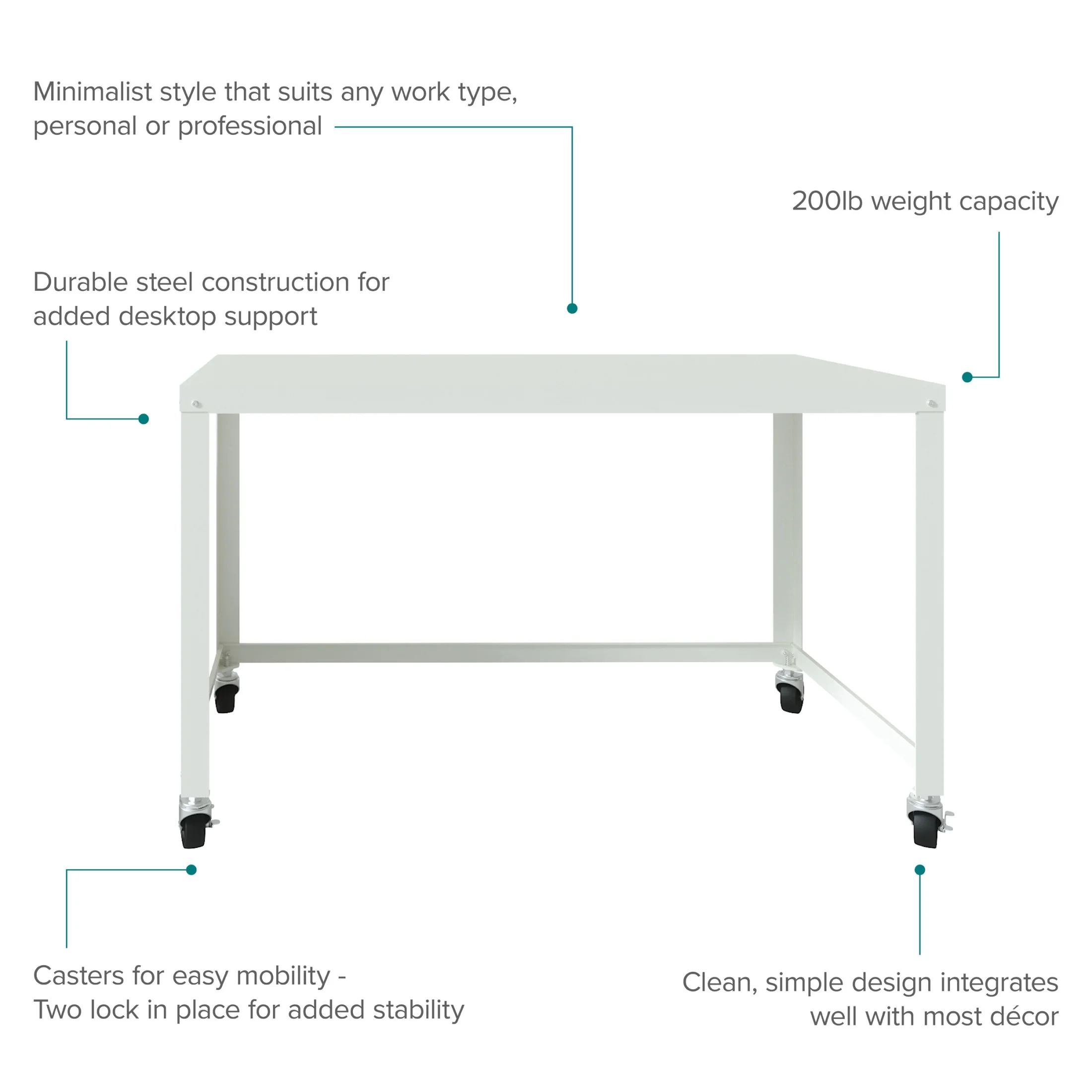 Minimalist style that suits any work type, personal or professional

200lb weight capacity

Durable steel construction for added desktop support

Casters for easy mobility - Two lock in place for added stability

Clean, simple design integrates well with most décor